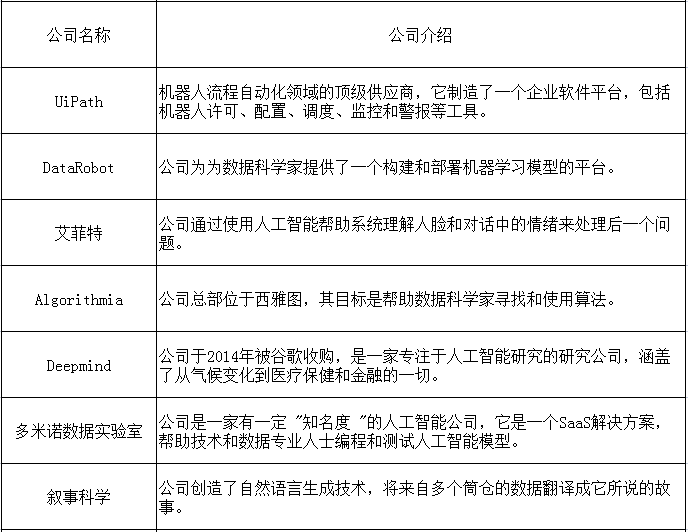 | 公司名称 | 公司介绍 |
|---|---|
| UiPath | 机器人流程自动化领域的顶级供应商，它制造了一个企业软件平台，包括机器人许可、配置、调度、监控和警报等工具。 |
| DataRobot | 公司为为数据科学家提供了一个构建和部署机器学习模型的平台。 |
| 艾菲特 | 公司通过使用人工智能帮助系统理解人脸和对话中的情绪来处理后一个问题。 |
| Algorithmia | 公司总部位于西雅图，其目标是帮助数据科学家寻找和使用算法。 |
| Deepmind | 公司于2014年被谷歌收购，是一家专注于人工智能研究的研究公司，涵盖了从气候变化到医疗保健和金融的一切。 |
| 多米诺数据实验室 | 公司是一家有一定 "知名度 "的人工智能公司，它是一个SaaS解决方案，帮助技术和数据专业人士编程和测试人工智能模型。 |
| 叙事科学 | 公司创造了自然语言生成技术，将来自多个筒仓的数据翻译成它所说的故事。 |